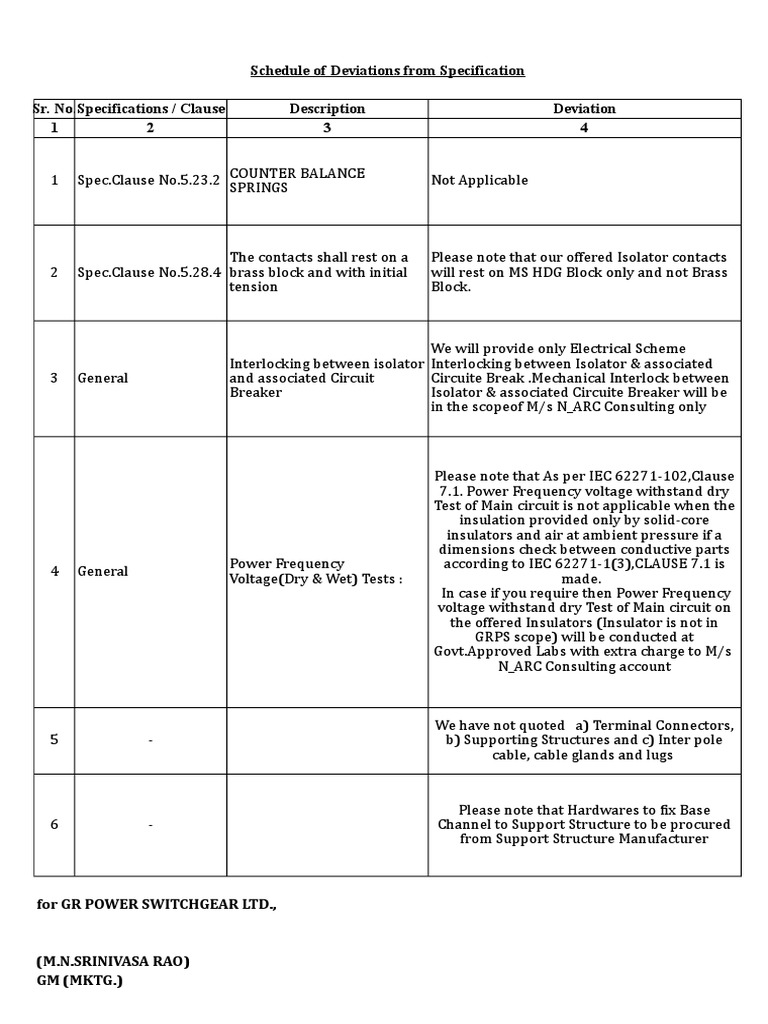 Schedule of Deviations from Specification

| Sr. No | Specifications / Clause | Description | Deviation |
|---|---|---|---|
| 1 | 2 | 3 | 4 |
| 1 | Spec.Clause No.5.23.2 | COUNTER BALANCE SPRINGS | Not Applicable |
| 2 | Spec.Clause No.5.28.4 | The contacts shall rest on a brass block and with initial tension | Please note that our offered Isolator contacts will rest on MS HDG Block only and not Brass Block. |
| 3 | General | Interlocking between isolator and associated Circuit Breaker | We will provide only Electrical Scheme Interlocking between Isolator & associated Circuite Break .Mechanical Interlock between Isolator & associated Circuite Breaker will be in the scopeof M/s N_ARC Consulting only |
| 4 | General | Power Frequency Voltage(Dry & Wet) Tests : | Please note that As per IEC 62271-102,Clause 7.1. Power Frequency voltage withstand dry Test of Main circuit is not applicable when the insulation provided only by solid-core insulators and air at ambient pressure if a dimensions check between conductive parts according to IEC 62271-1(3),CLAUSE 7.1 is made. In case if you require then Power Frequency voltage withstand dry Test of Main circuit on the offered Insulators (Insulator is not in GRPS scope) will be conducted at Govt.Approved Labs with extra charge to M/s N_ARC Consulting account |
| 5 | - | | We have not quoted a) Terminal Connectors, b) Supporting Structures and c) Inter pole cable, cable glands and lugs |
| 6 | - | | Please note that Hardwares to fix Base Channel to Support Structure to be procured from Support Structure Manufacturer |

for GR POWER SWITCHGEAR LTD.,

(M.N.SRINIVASA RAO)
GM (MKTG.)